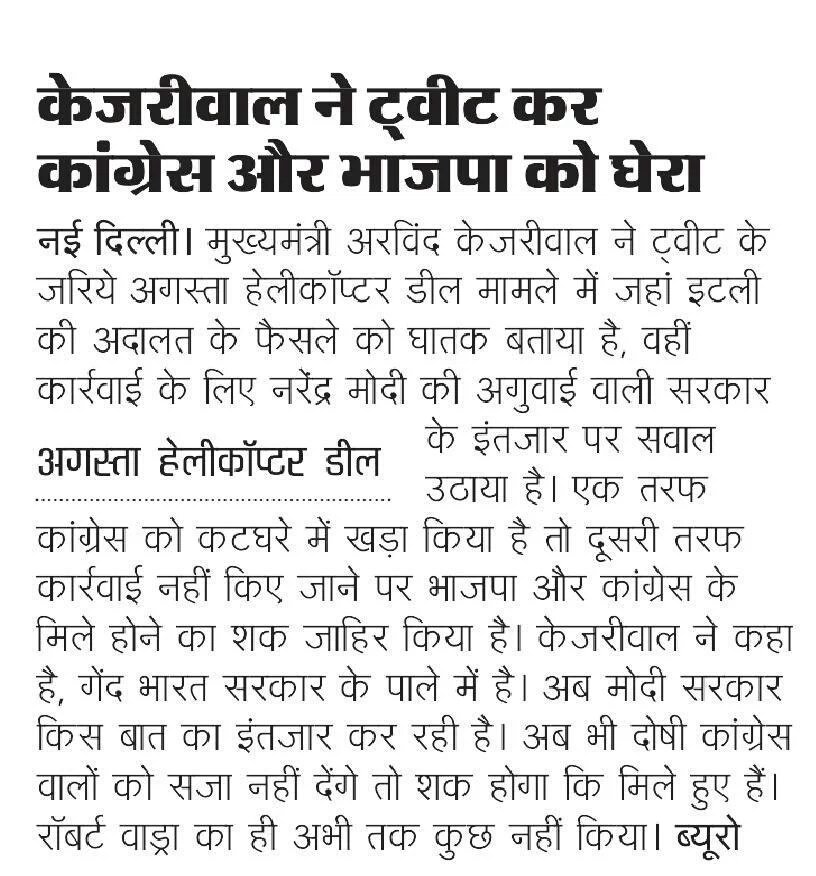 केजरीवाल ने ट्वीट कर कांग्रेस और भाजपा को घेरा

नई दिल्ली। मुख्यमंत्री अरविंद केजरीवाल ने ट्वीट के जरिये अगस्ता हेलीकॉप्टर डील मामले में जहां इटली की अदालत के फैसले को घातक बताया है, वहीं कार्रवाई के लिए नरेंद्र मोदी की अगुवाई वाली सरकार के इंतजार पर सवाल उठाया है। एक तरफ कांग्रेस को कटघरे में खड़ा किया है तो दूसरी तरफ कार्रवाई नहीं किए जाने पर भाजपा और कांग्रेस के मिले होने का शक जाहिर किया है। केजरीवाल ने कहा है, गेंद भारत सरकार के पाले में है। अब मोदी सरकार किस बात का इंतजार कर रही है। अब भी दोषी कांग्रेस वालों को सजा नहीं देंगे तो शक होगा कि मिले हुए हैं। रॉबर्ट वाड्रा का ही अभी तक कुछ नहीं किया। ब्यूरो

अगस्ता हेलीकॉप्टर डील